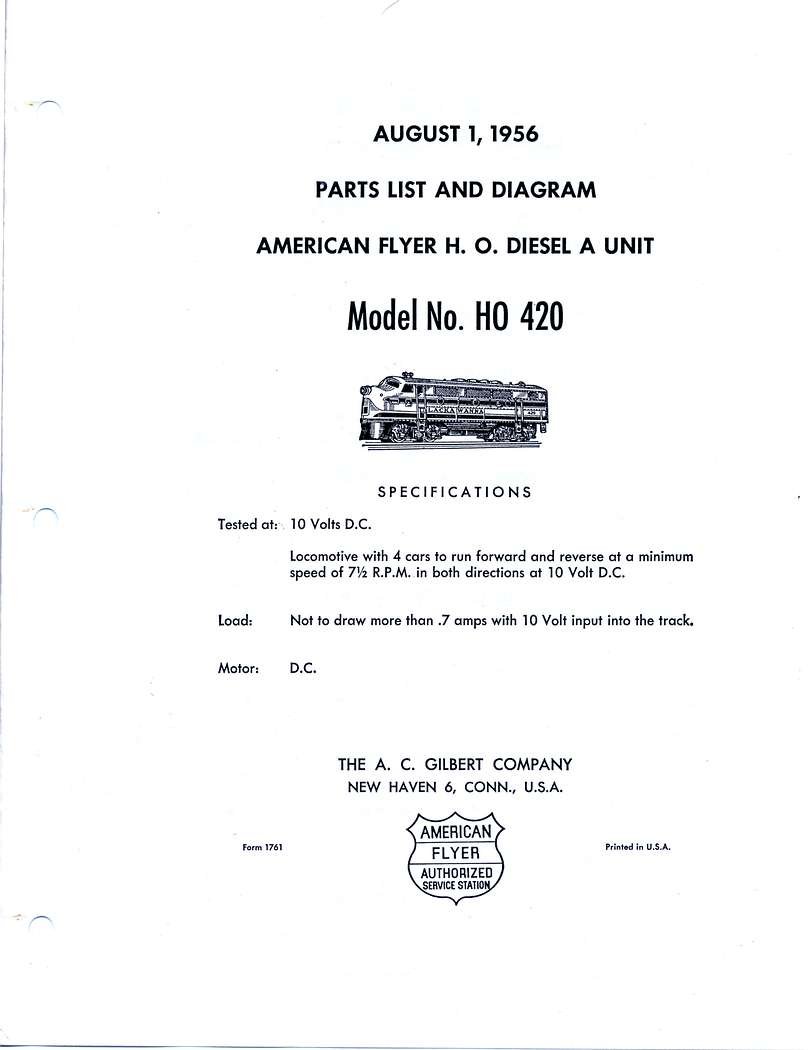 AUGUST 1, 1956

PARTS LIST AND DIAGRAM

AMERICAN FLYER H. O. DIESEL A UNIT

Model No. HO 420

LACKAWANNA

SPECIFICATIONS

Tested at: 10 Volts D.C.

Locomotive with 4 cars to run forward and reverse at a minimum speed of 7½ R.P.M. in both directions at 10 Volt D.C.

Load: Not to draw more than .7 amps with 10 Volt input into the track.

Motor: D.C.

THE A. C. GILBERT COMPANY
NEW HAVEN 6, CONN., U.S.A.

Form 1761

AMERICAN
FLYER
AUTHORIZED
SERVICE STATION

Printed in U.S.A.